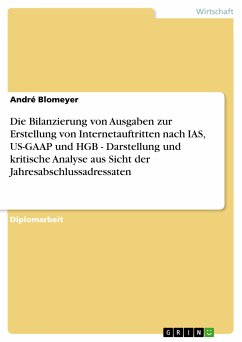 Wirtschaft

André Blomeyer

Die Bilanzierung von Ausgaben zur Erstellung von Internetauftritten nach IAS, US-GAAP und HGB - Darstellung und kritische Analyse aus Sicht der Jahresabschlussadressaten

Diplomarbeit

GRIN